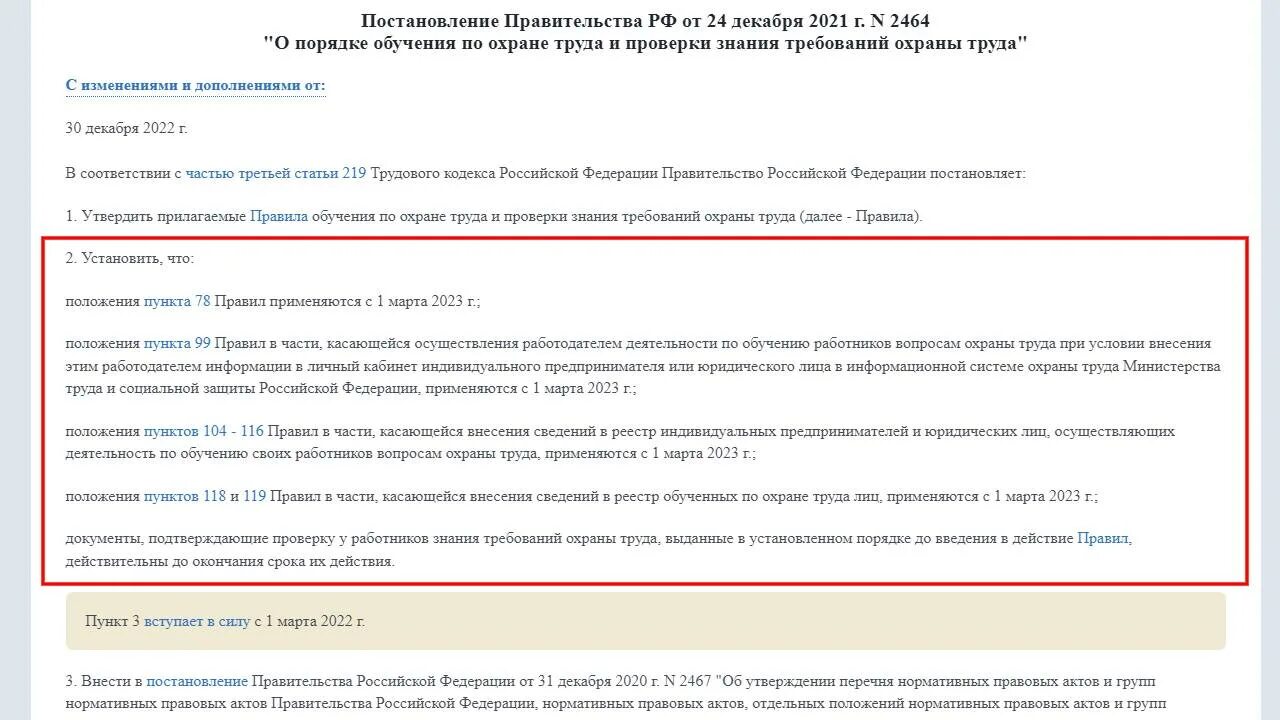 Постановление Правительства РФ от 24 декабря 2021 г. N 2464
"О порядке обучения по охране труда и проверки знания требований охраны труда"

С изменениями и дополнениями от:

30 декабря 2022 г.

В соответствии с частью третьей статьи 219 Трудового кодекса Российской Федерации Правительство Российской Федерации постановляет:

1. Утвердить прилагаемые Правила обучения по охране труда и проверки знания требований охраны труда (далее - Правила).

2. Установить, что:

положения пункта 78 Правил применяются с 1 марта 2023 г.;

положения пункта 99 Правил в части, касающейся осуществления работодателем деятельности по обучению работников вопросам охраны труда при условии внесения этим работодателем информации в личный кабинет индивидуального предпринимателя или юридического лица в информационной системе охраны труда Министерства труда и социальной защиты Российской Федерации, применяются с 1 марта 2023 г.;

положения пунктов 104 - 116 Правил в части, касающейся внесения сведений в реестр индивидуальных предпринимателей и юридических лиц, осуществляющих деятельность по обучению своих работников вопросам охраны труда, применяются с 1 марта 2023 г.;

положения пунктов 118 и 119 Правил в части, касающейся внесения сведений в реестр обученных по охране труда лиц, применяются с 1 марта 2023 г.;

документы, подтверждающие проверку у работников знания требований охраны труда, выданные в установленном порядке до введения в действие Правил, действительны до окончания срока их действия.

Пункт 3 вступает в силу с 1 марта 2022 г.

3. Внести в постановление Правительства Российской Федерации от 31 декабря 2020 г. N 2467 "Об утверждении перечня нормативных правовых актов и групп нормативных правовых актов Правительства Российской Федерации, нормативных правовых актов, отдельных положений нормативных правовых актов и групп